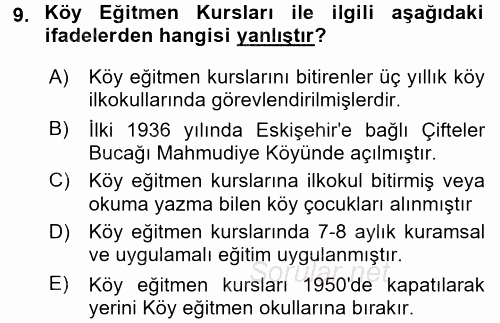 9. Köy Eğitmen Kursları ile ilgili aşağıdaki ifadelerden hangisi yanlıştır?

A) Köy eğitmen kurslarını bitirenler üç yıllık köy ilkokullarında görevlendirilmişlerdir.

B) İlki 1936 yılında Eskişehir'e bağlı Çifteler Bucağı Mahmudiye Köyünde açılmıştır.

C) Köy eğitmen kurslarına ilkokul bitirmiş veya okuma yazma bilen köy çocukları alınmıştır

D) Köy eğitmen kurslarında 7-8 aylık kuramsal ve uygulamalı eğitim uygulanmıştır.

E) Köy eğitmen kursları 1950'de kapatılarak yerini Köy eğitmen okullarına bırakır.

Sorular.net